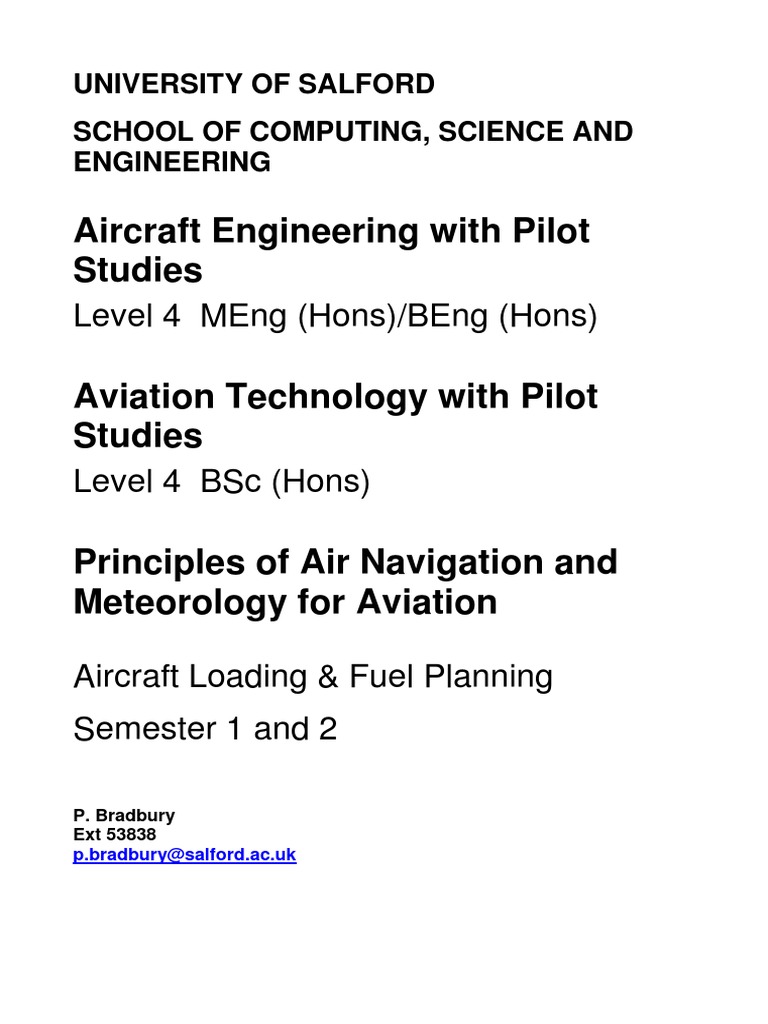 UNIVERSITY OF SALFORD

SCHOOL OF COMPUTING, SCIENCE AND ENGINEERING

Aircraft Engineering with Pilot Studies

Level 4 MEng (Hons)/BEng (Hons)

Aviation Technology with Pilot Studies

Level 4 BSc (Hons)

Principles of Air Navigation and Meteorology for Aviation

Aircraft Loading & Fuel Planning

Semester 1 and 2

P. Bradbury
Ext 53838
p.bradbury@salford.ac.uk